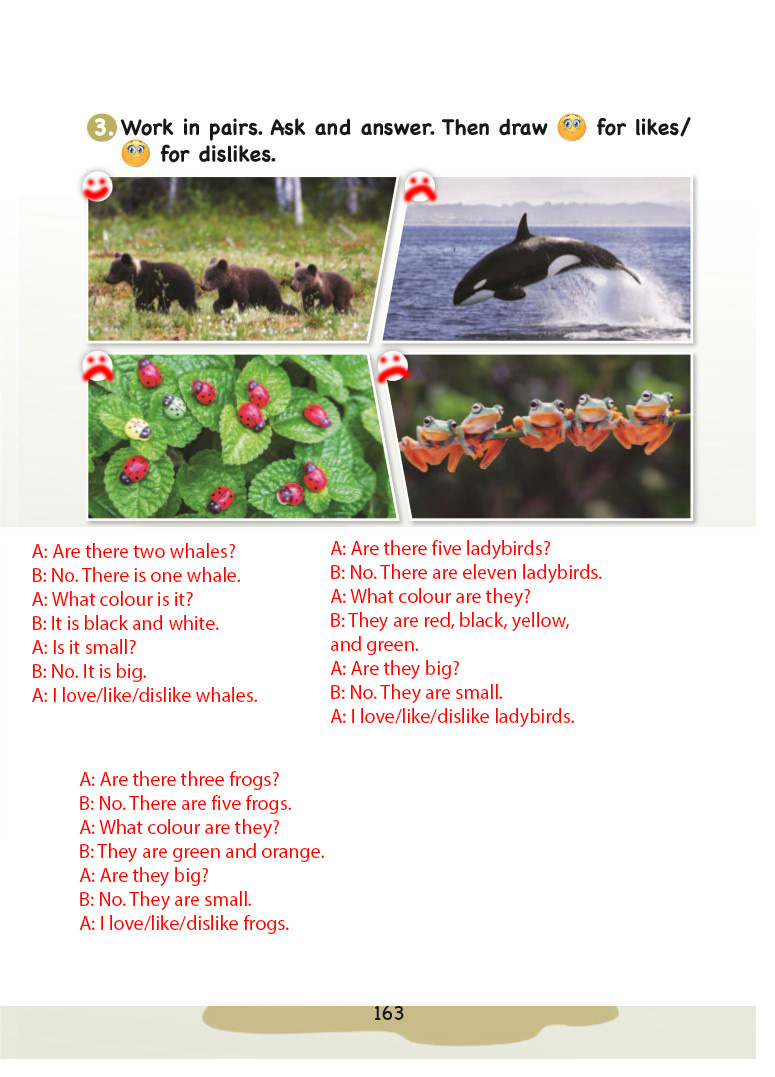 3. Work in pairs. Ask and answer. Then draw for likes/ for dislikes.

A: Are there two whales?
B: No. There is one whale.
A: What colour is it?
B: It is black and white.
A: Is it small?
B: No. It is big.
A: I love/like/dislike whales.

A: Are there five ladybirds?
B: No. There are eleven ladybirds.
A: What colour are they?
B: They are red, black, yellow, and green.
A: Are they big?
B: No. They are small.
A: I love/like/dislike ladybirds.

A: Are there three frogs?
B: No. There are five frogs.
A: What colour are they?
B: They are green and orange.
A: Are they big?
B: No. They are small.
A: I love/like/dislike frogs.

163